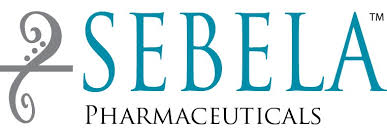 SEBELA™
PHARMACEUTICALS